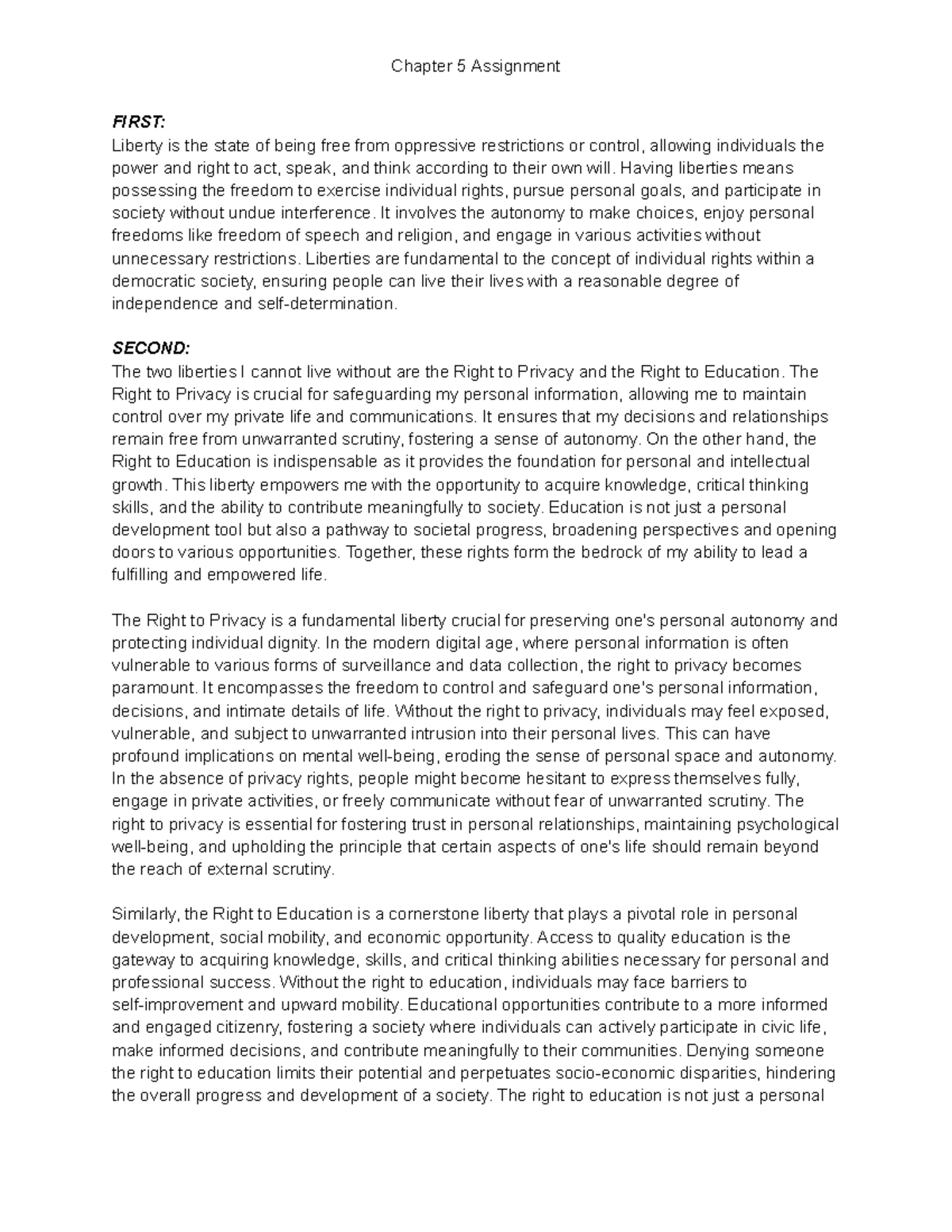 Chapter 5 Assignment

FIRST:
Liberty is the state of being free from oppressive restrictions or control, allowing individuals the power and right to act, speak, and think according to their own will. Having liberties means possessing the freedom to exercise individual rights, pursue personal goals, and participate in society without undue interference. It involves the autonomy to make choices, enjoy personal freedoms like freedom of speech and religion, and engage in various activities without unnecessary restrictions. Liberties are fundamental to the concept of individual rights within a democratic society, ensuring people can live their lives with a reasonable degree of independence and self-determination.

SECOND:
The two liberties I cannot live without are the Right to Privacy and the Right to Education. The Right to Privacy is crucial for safeguarding my personal information, allowing me to maintain control over my private life and communications. It ensures that my decisions and relationships remain free from unwarranted scrutiny, fostering a sense of autonomy. On the other hand, the Right to Education is indispensable as it provides the foundation for personal and intellectual growth. This liberty empowers me with the opportunity to acquire knowledge, critical thinking skills, and the ability to contribute meaningfully to society. Education is not just a personal development tool but also a pathway to societal progress, broadening perspectives and opening doors to various opportunities. Together, these rights form the bedrock of my ability to lead a fulfilling and empowered life.

The Right to Privacy is a fundamental liberty crucial for preserving one's personal autonomy and protecting individual dignity. In the modern digital age, where personal information is often vulnerable to various forms of surveillance and data collection, the right to privacy becomes paramount. It encompasses the freedom to control and safeguard one's personal information, decisions, and intimate details of life. Without the right to privacy, individuals may feel exposed, vulnerable, and subject to unwarranted intrusion into their personal lives. This can have profound implications on mental well-being, eroding the sense of personal space and autonomy. In the absence of privacy rights, people might become hesitant to express themselves fully, engage in private activities, or freely communicate without fear of unwarranted scrutiny. The right to privacy is essential for fostering trust in personal relationships, maintaining psychological well-being, and upholding the principle that certain aspects of one's life should remain beyond the reach of external scrutiny.

Similarly, the Right to Education is a cornerstone liberty that plays a pivotal role in personal development, social mobility, and economic opportunity. Access to quality education is the gateway to acquiring knowledge, skills, and critical thinking abilities necessary for personal and professional success. Without the right to education, individuals may face barriers to self-improvement and upward mobility. Educational opportunities contribute to a more informed and engaged citizenry, fostering a society where individuals can actively participate in civic life, make informed decisions, and contribute meaningfully to their communities. Denying someone the right to education limits their potential and perpetuates socio-economic disparities, hindering the overall progress and development of a society. The right to education is not just a personal